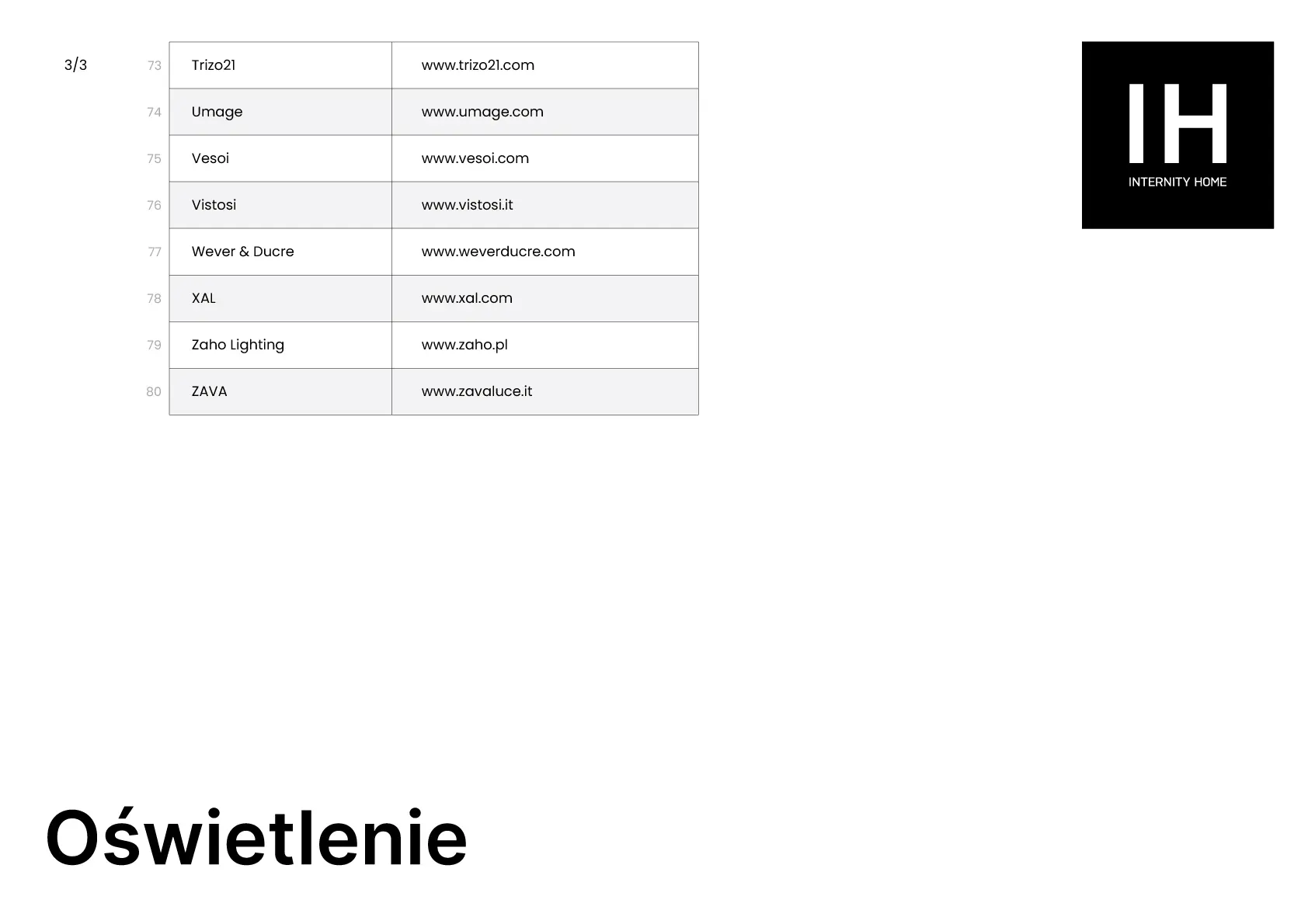 3/3

| 73 | Trizo21 | www.trizo21.com |
|---|---|---|
| 74 | Umage | www.umage.com |
| 75 | Vesoi | www.vesoi.com |
| 76 | Vistosi | www.vistosi.it |
| 77 | Wever & Ducre | www.weverducre.com |
| 78 | XAL | www.xal.com |
| 79 | Zaho Lighting | www.zaho.pl |
| 80 | ZAVA | www.zavaluce.it |

IH
INTERNITY HOME

Oświetlenie